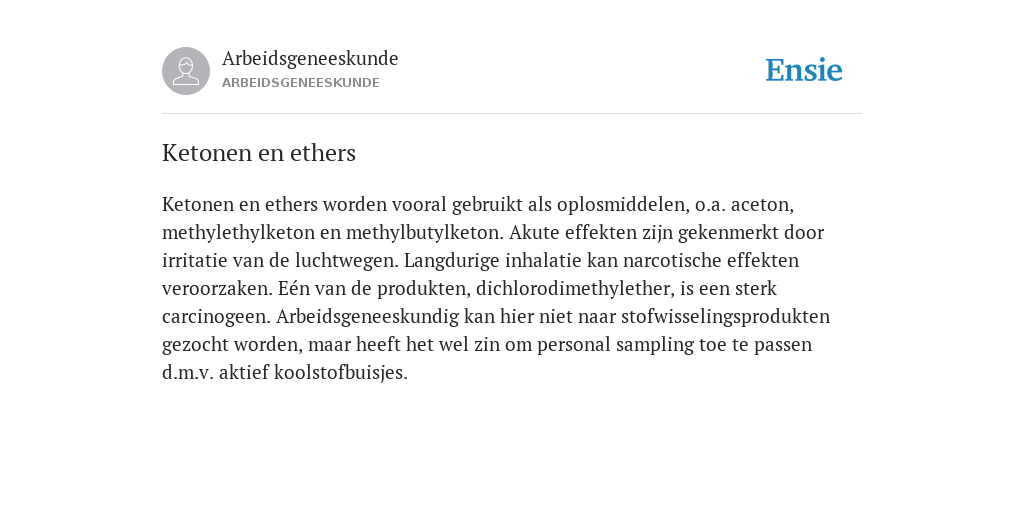 Arbeidsgeneeskunde
ARBEIDSGENEESKUNDE

Ensie

Ketonen en ethers

Ketonen en ethers worden vooral gebruikt als oplosmiddelen, o.a. aceton, methylethylketon en methylbutylketon. Akute effekten zijn gekenmerkt door irritatie van de luchtwegen. Langdurige inhalatie kan narcotische effekten veroorzaken. Eén van de produkten, dichlorodimethylether, is een sterk carcinogeen. Arbeidsgeneeskundig kan hier niet naar stofwisselingsprodukten gezocht worden, maar heeft het wel zin om personal sampling toe te passen d.m.v. aktief koolstofbuisjes.